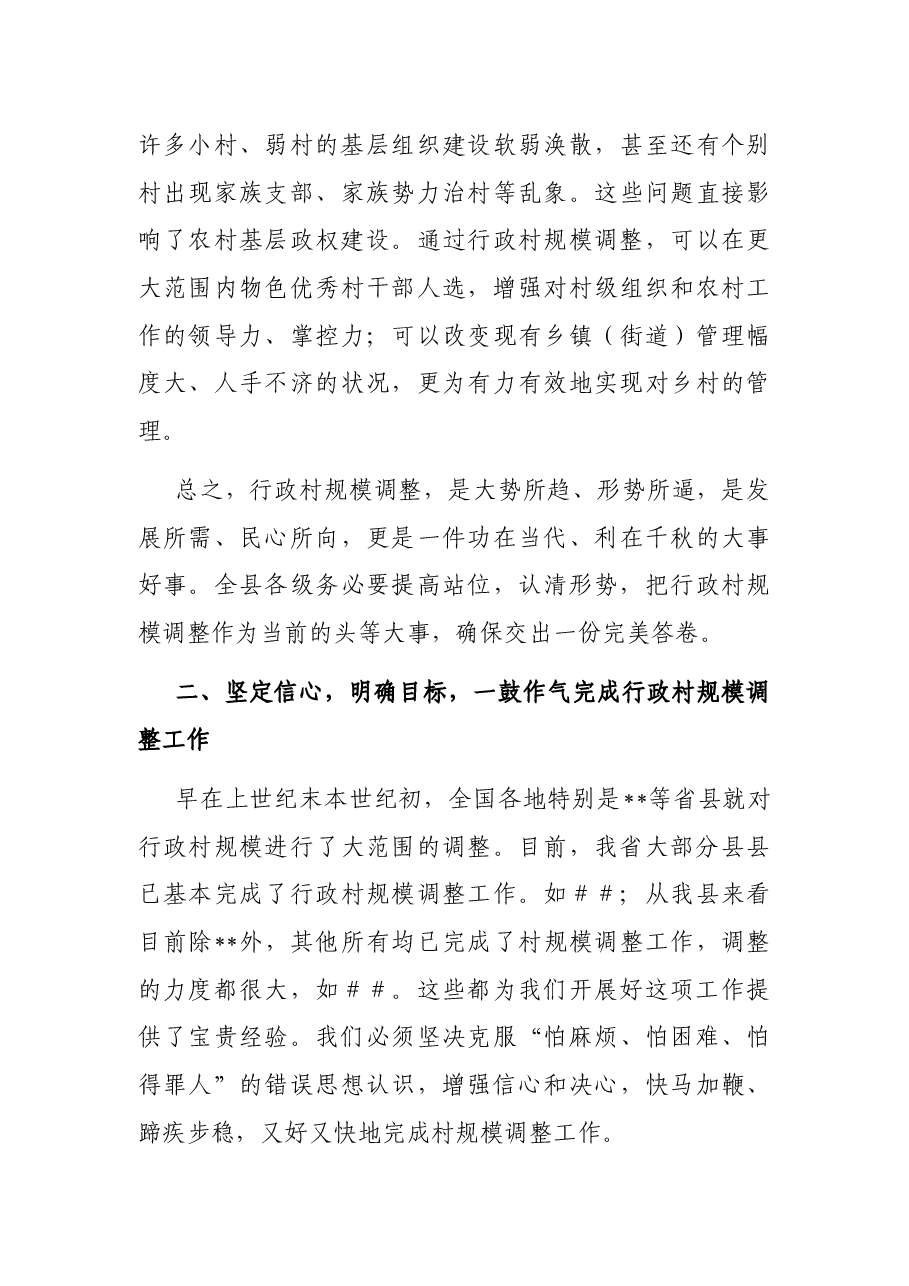 许多小村、弱村的基层组织建设软弱涣散，甚至还有个别村出现家族支部、家族势力治村等乱象。这些问题直接影响了农村基层政权建设。通过行政村规模调整，可以在更大范围内物色优秀村干部人选，增强对村级组织和农村工作的领导力、掌控力；可以改变现有乡镇（街道）管理幅度大、人手不济的状况，更为有力有效地实现对乡村的管理。

总之，行政村规模调整，是大势所趋、形势所逼，是发展所需、民心所向，更是一件功在当代、利在千秋的大事好事。全县各级务必要提高站位，认清形势，把行政村规模调整作为当前的头等大事，确保交出一份完美答卷。

二、坚定信心，明确目标，一鼓作气完成行政村规模调整工作

早在上世纪末本世纪初，全国各地特别是**等省县就对行政村规模进行了大范围的调整。目前，我省大部分县县已基本完成了行政村规模调整工作。如##；从我县来看目前除**外，其他所有均已完成了村规模调整工作，调整的力度都很大，如##。这些都为我们开展好这项工作提供了宝贵经验。我们必须坚决克服“怕麻烦、怕困难、怕得罪人”的错误思想认识，增强信心和决心，快马加鞭、蹄疾步稳，又好又快地完成村规模调整工作。